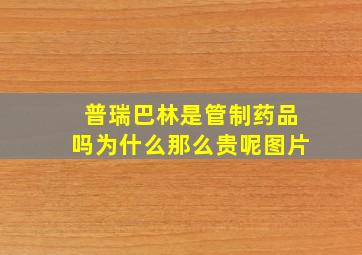 普瑞巴林是管制药品吗为什么那么贵呢图片